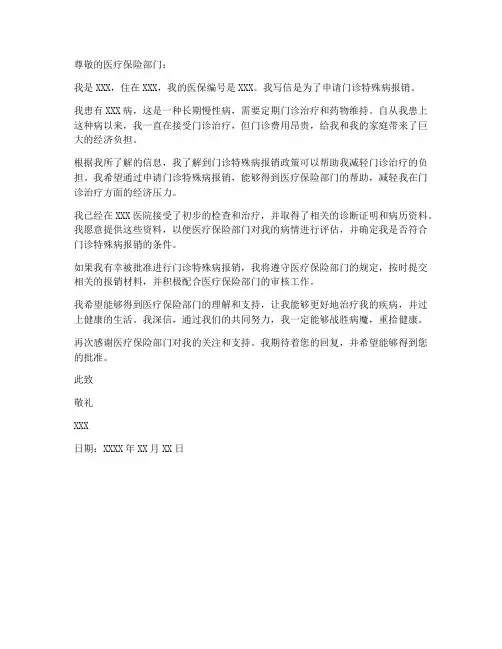 尊敬的医疗保险部门：

我是 XXX，住在 XXX，我的医保编号是 XXX。我写信是为了申请门诊特殊病报销。

我患有 XXX 病，这是一种长期慢性病，需要定期门诊治疗和药物维持。自从我患上这种病以来，我一直在接受门诊治疗，但门诊费用昂贵，给我和我的家庭带来了巨大的经济负担。

根据我所了解的信息，我了解到门诊特殊病报销政策可以帮助我减轻门诊治疗的负担。我希望通过申请门诊特殊病报销，能够得到医疗保险部门的帮助，减轻我在门诊治疗方面的经济压力。

我已经在 XXX 医院接受了初步的检查和治疗，并取得了相关的诊断证明和病历资料。我愿意提供这些资料，以便医疗保险部门对我的病情进行评估，并确定我是否符合门诊特殊病报销的条件。

如果我有幸被批准进行门诊特殊病报销，我将遵守医疗保险部门的规定，按时提交相关的报销材料，并积极配合医疗保险部门的审核工作。

我希望能够得到医疗保险部门的理解和支持，让我能够更好地治疗我的疾病，并过上健康的生活。我深信，通过我们的共同努力，我一定能够战胜病魔，重拾健康。

再次感谢医疗保险部门对我的关注和支持。我期待着您的回复，并希望能够得到您的批准。

此致

敬礼

XXX

日期：XXXX 年 XX 月 XX 日